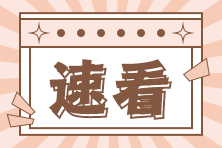 速看